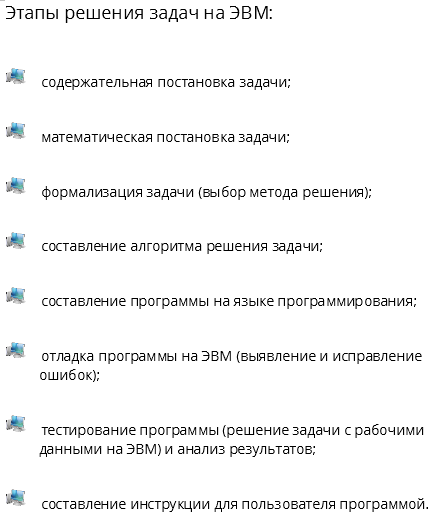 Этапы решения задач на ЭВМ:

содержательная постановка задачи;

математическая постановка задачи;

формализация задачи (выбор метода решения);

составление алгоритма решения задачи;

составление программы на языке программирования;

отладка программы на ЭВМ (выявление и исправление ошибок);

тестирование программы (решение задачи с рабочими данными на ЭВМ) и анализ результатов;

составление инструкции для пользователя программой.